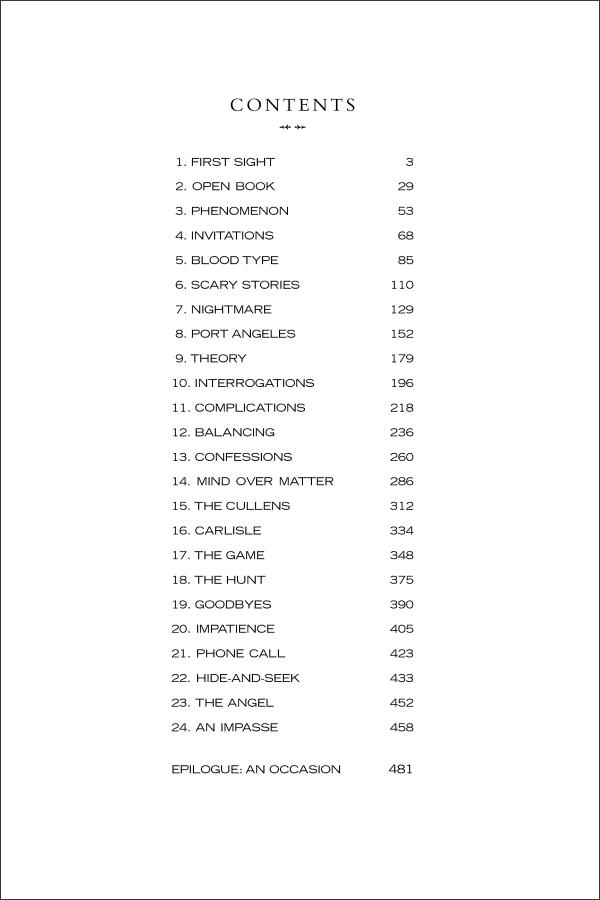 CONTENTS

1. FIRST SIGHT 3
2. OPEN BOOK 29
3. PHENOMENON 53
4. INVITATIONS 68
5. BLOOD TYPE 85
6. SCARY STORIES 110
7. NIGHTMARE 129
8. PORT ANGELES 152
9. THEORY 179
10. INTERROGATIONS 196
11. COMPLICATIONS 218
12. BALANCING 236
13. CONFESSIONS 260
14. MIND OVER MATTER 286
15. THE CULLENS 312
16. CARLISLE 334
17. THE GAME 348
18. THE HUNT 375
19. GOODBYES 390
20. IMPATIENCE 405
21. PHONE CALL 423
22. HIDE-AND-SEEK 433
23. THE ANGEL 452
24. AN IMPASSE 458

EPILOGUE: AN OCCASION 481